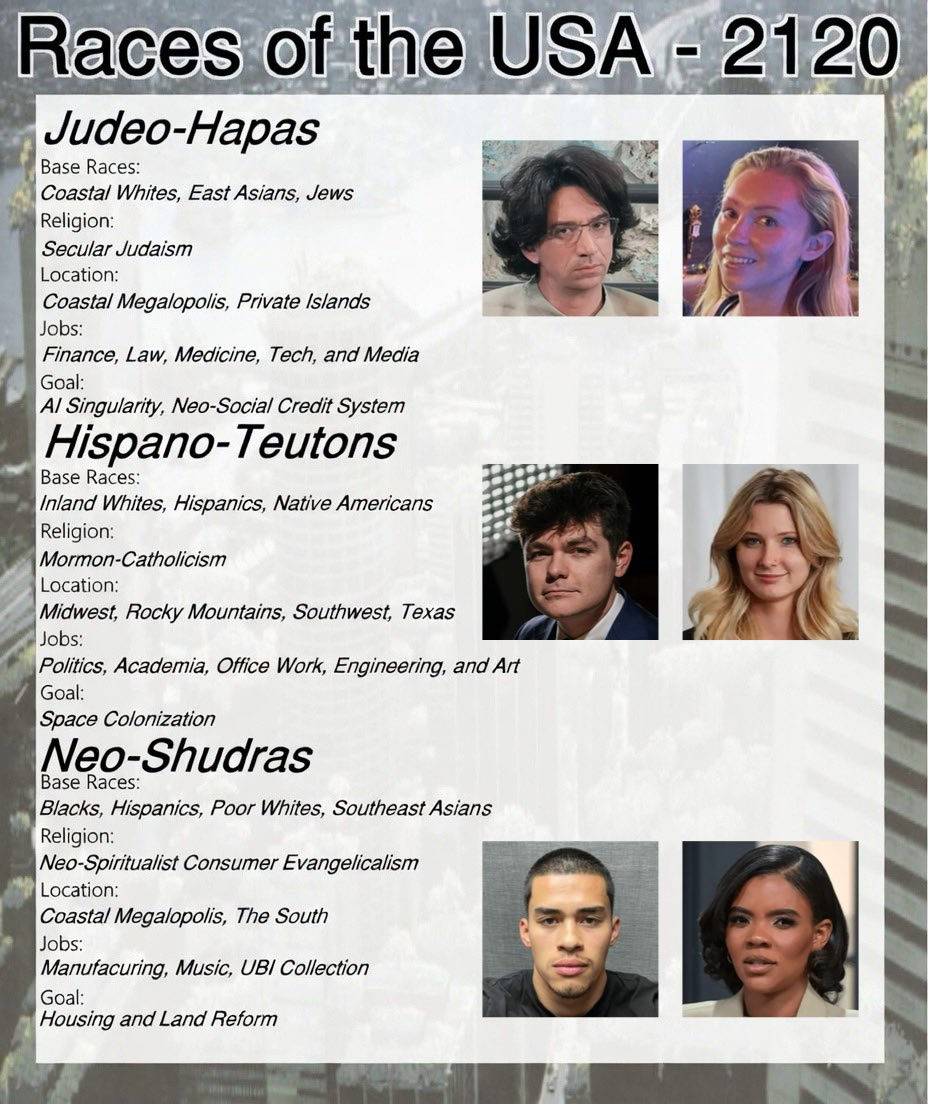 Races of the USA - 2120

Judeo-Hapas

Base Races:
Coastal Whites, East Asians, Jews
Religion:
Secular Judaism
Location:
Coastal Megalopolis, Private Islands
Jobs:
Finance, Law, Medicine, Tech, and Media
Goal:
AI Singularity, Neo-Social Credit System

Hispano-Teutons

Base Races:
Inland Whites, Hispanics, Native Americans
Religion:
Mormon-Catholicism
Location:
Midwest, Rocky Mountains, Southwest, Texas
Jobs:
Politics, Academia, Office Work, Engineering, and Art
Goal:
Space Colonization

Neo-Shudras

Base Races:
Blacks, Hispanics, Poor Whites, Southeast Asians
Religion:
Neo-Spiritualist Consumer Evangelicalism
Location:
Coastal Megalopolis, The South
Jobs:
Manufacuring, Music, UBI Collection
Goal:
Housing and Land Reform